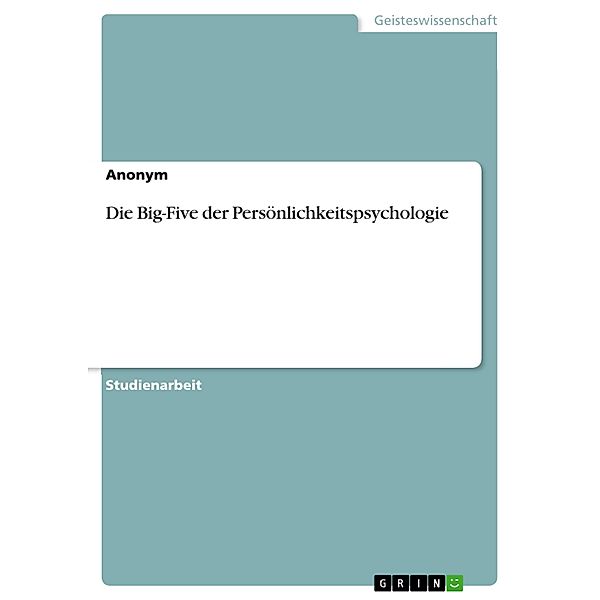 Geisteswissenschaft

Anonym

Die Big-Five der Persönlichkeitspsychologie

Studienarbeit

GRIN